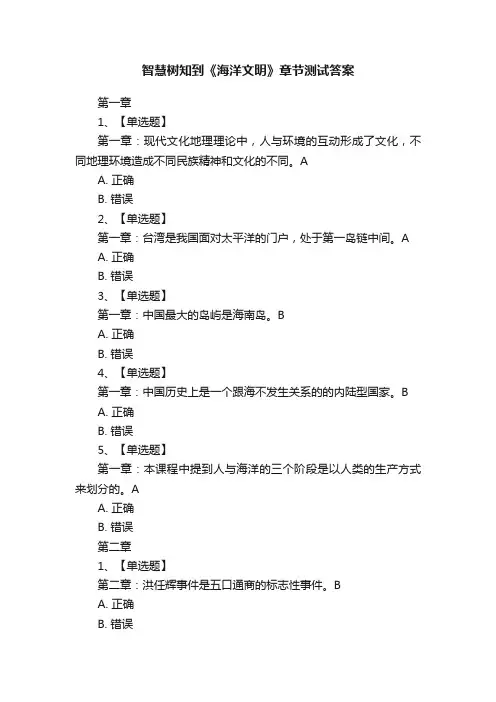 智慧树知到《海洋文明》章节测试答案

第一章

1、【单选题】

第一章：现代文化地理理论中，人与环境的互动形成了文化，不同地理环境造成不同民族精神和文化的不同。A

A. 正确

B. 错误

2、【单选题】

第一章：台湾是我国面对太平洋的门户，处于第一岛链中间。A

A. 正确

B. 错误

3、【单选题】

第一章：中国最大的岛屿是海南岛。B

A. 正确

B. 错误

4、【单选题】

第一章：中国历史上是一个跟海不发生关系的的内陆型国家。B

A. 正确

B. 错误

5、【单选题】

第一章：本课程中提到人与海洋的三个阶段是以人类的生产方式来划分的。A

A. 正确

B. 错误

第二章

1、【单选题】

第二章：洪任辉事件是五口通商的标志性事件。B

A. 正确

B. 错误